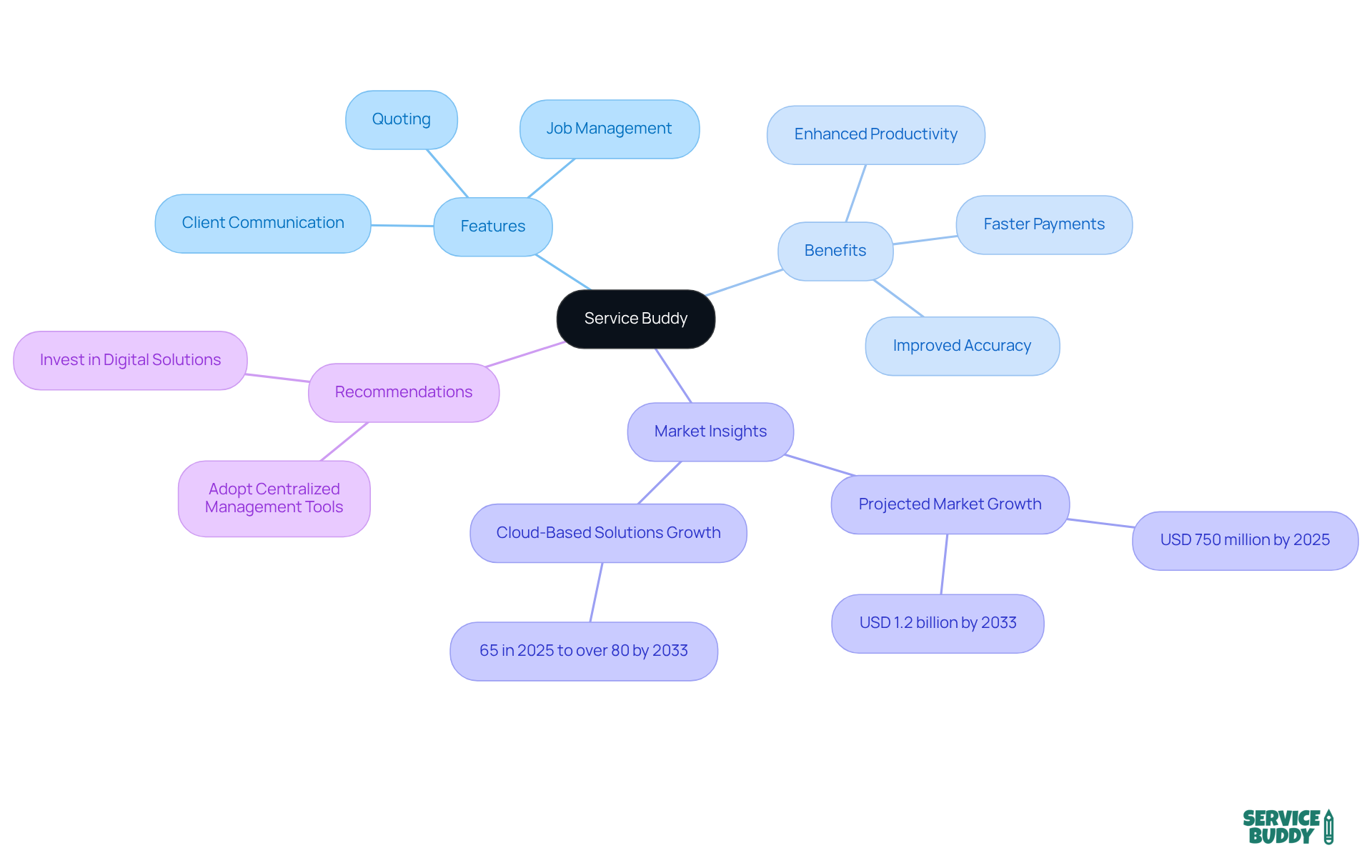 Service Buddy

Features
Quoting
Job Management
Client Communication

Benefits
Enhanced Productivity
Faster Payments
Improved Accuracy

Recommendations
Invest in Digital Solutions
Adopt Centralized Management Tools

Market Insights
Cloud-Based Solutions Growth
65 in 2025 to over 80 by 2033
Projected Market Growth
USD 750 million by 2025
USD 1.2 billion by 2033

SERVICE BUDDY